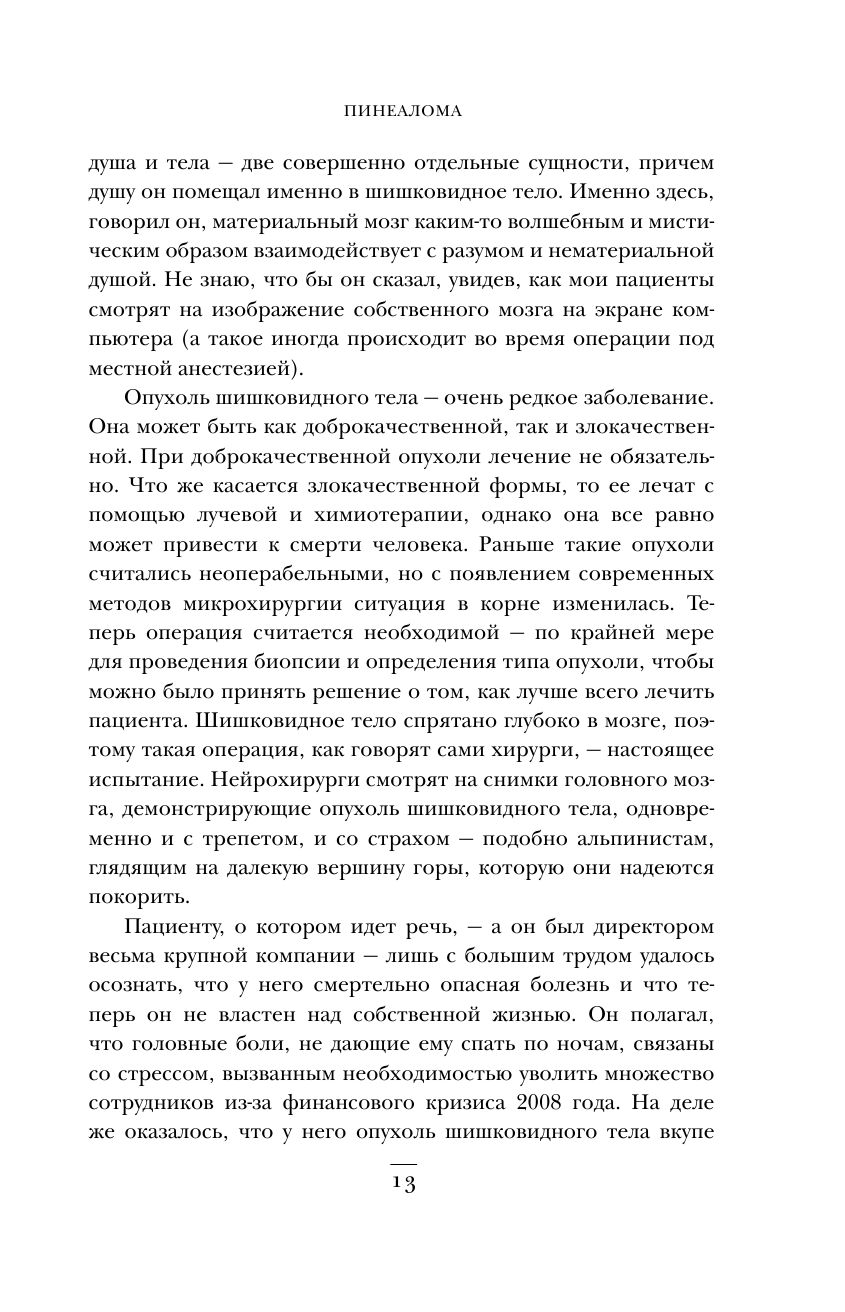 ПИНЕАЛОМА

душа и тела — две совершенно отдельные сущности, причем душу он помещал именно в шишковидное тело. Именно здесь, говорил он, материальный мозг каким-то волшебным и мистическим образом взаимодействует с разумом и нематериальной душой. Не знаю, что бы он сказал, увидев, как мои пациенты смотрят на изображение собственного мозга на экране компьютера (а такое иногда происходит во время операции под местной анестезией).

Опухоль шишковидного тела — очень редкое заболевание. Она может быть как доброкачественной, так и злокачественной. При доброкачественной опухоли лечение не обязательно. Что же касается злокачественной формы, то ее лечат с помощью лучевой и химиотерапии, однако она все равно может привести к смерти человека. Раньше такие опухоли считались неоперабельными, но с появлением современных методов микрохирургии ситуация в корне изменилась. Теперь операция считается необходимой — по крайней мере для проведения биопсии и определения типа опухоли, чтобы можно было принять решение о том, как лучше всего лечить пациента. Шишковидное тело спрятано глубоко в мозге, поэтому такая операция, как говорят сами хирурги, — настоящее испытание. Нейрохирурги смотрят на снимки головного мозга, демонстрирующие опухоль шишковидного тела, одновременно и с трепетом, и со страхом — подобно альпинистам, глядящим на далекую вершину горы, которую они надеются покорить.

Пациенту, о котором идет речь, — а он был директором весьма крупной компании — лишь с большим трудом удалось осознать, что у него смертельно опасная болезнь и что теперь он не властен над собственной жизнью. Он полагал, что головные боли, не дающие ему спать по ночам, связаны со стрессом, вызванным необходимостью уволить множество сотрудников из-за финансового кризиса 2008 года. На деле же оказалось, что у него опухоль шишковидного тела вкупе

13